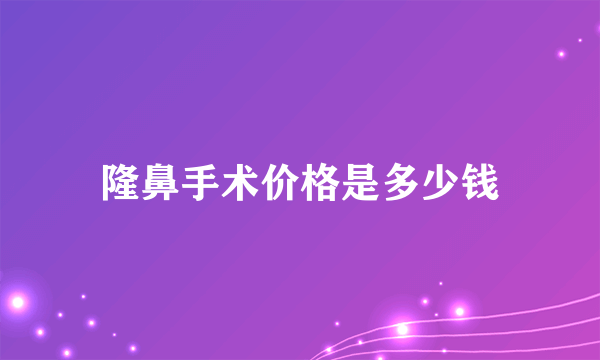 隆鼻手术价格是多少钱